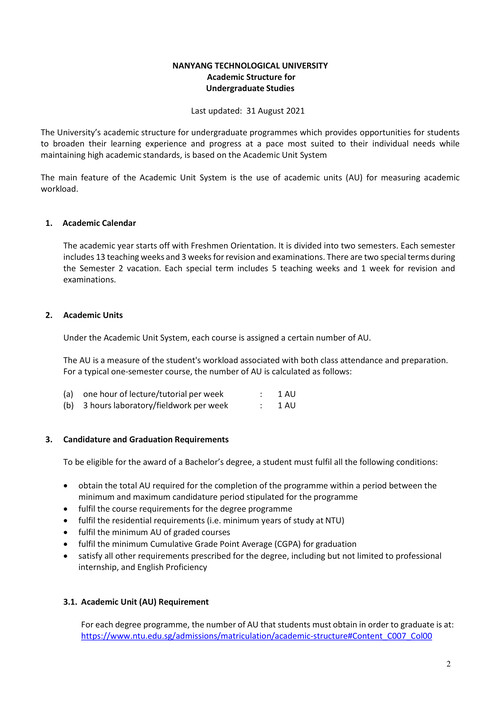 NANYANG TECHNOLOGICAL UNIVERSITY
Academic Structure for
Undergraduate Studies

Last updated: 31 August 2021

The University's academic structure for undergraduate programmes which provides opportunities for students to broaden their learning experience and progress at a pace most suited to their individual needs while maintaining high academic standards, is based on the Academic Unit System

The main feature of the Academic Unit System is the use of academic units (AU) for measuring academic workload.

1. Academic Calendar

The academic year starts off with Freshmen Orientation. It is divided into two semesters. Each semester includes 13 teaching weeks and 3 weeks for revision and examinations. There are two special terms during the Semester 2 vacation. Each special term includes 5 teaching weeks and 1 week for revision and examinations.

2. Academic Units

Under the Academic Unit System, each course is assigned a certain number of AU.

The AU is a measure of the student's workload associated with both class attendance and preparation. For a typical one-semester course, the number of AU is calculated as follows:

(a) one hour of lecture/tutorial per week : 1 AU
(b) 3 hours laboratory/fieldwork per week : 1 AU

3. Candidature and Graduation Requirements

To be eligible for the award of a Bachelor's degree, a student must fulfil all the following conditions:

• obtain the total AU required for the completion of the programme within a period between the minimum and maximum candidature period stipulated for the programme
• fulfil the course requirements for the degree programme
• fulfil the residential requirements (i.e. minimum years of study at NTU)
• fulfil the minimum AU of graded courses
• fulfil the minimum Cumulative Grade Point Average (CGPA) for graduation
• satisfy all other requirements prescribed for the degree, including but not limited to professional internship, and English Proficiency

3.1. Academic Unit (AU) Requirement

For each degree programme, the number of AU that students must obtain in order to graduate is at: https://www.ntu.edu.sg/admissions/matriculation/academic-structure#Content_C007_Col00

2